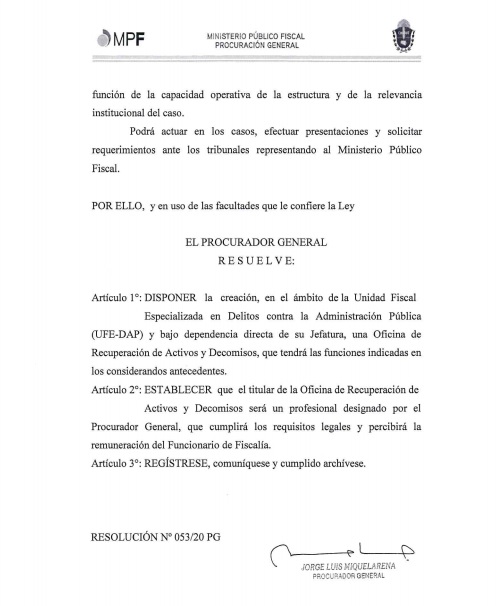 MPF

MINISTERIO PÚBLICO FISCAL
PROCURACIÓN GENERAL

función de la capacidad operativa de la estructura y de la relevancia institucional del caso.

Podrá actuar en los casos, efectuar presentaciones y solicitar requerimientos ante los tribunales representando al Ministerio Público Fiscal.

POR ELLO, y en uso de las facultades que le confiere la Ley

EL PROCURADOR GENERAL
R E S U E L V E:

Artículo 1°: DISPONER la creación, en el ámbito de la Unidad Fiscal Especializada en Delitos contra la Administración Pública (UFE-DAP) y bajo dependencia directa de su Jefatura, una Oficina de Recuperación de Activos y Decomisos, que tendrá las funciones indicadas en los considerandos antecedentes.

Artículo 2°: ESTABLECER que el titular de la Oficina de Recuperación de Activos y Decomisos será un profesional designado por el Procurador General, que cumplirá los requisitos legales y percibirá la remuneración del Funcionario de Fiscalía.

Artículo 3°: REGÍSTRESE, comuníquese y cumplido archívese.

RESOLUCIÓN N° 053/20 PG

JORGE LUIS MIQUELARENA
PROCURADOR GENERAL